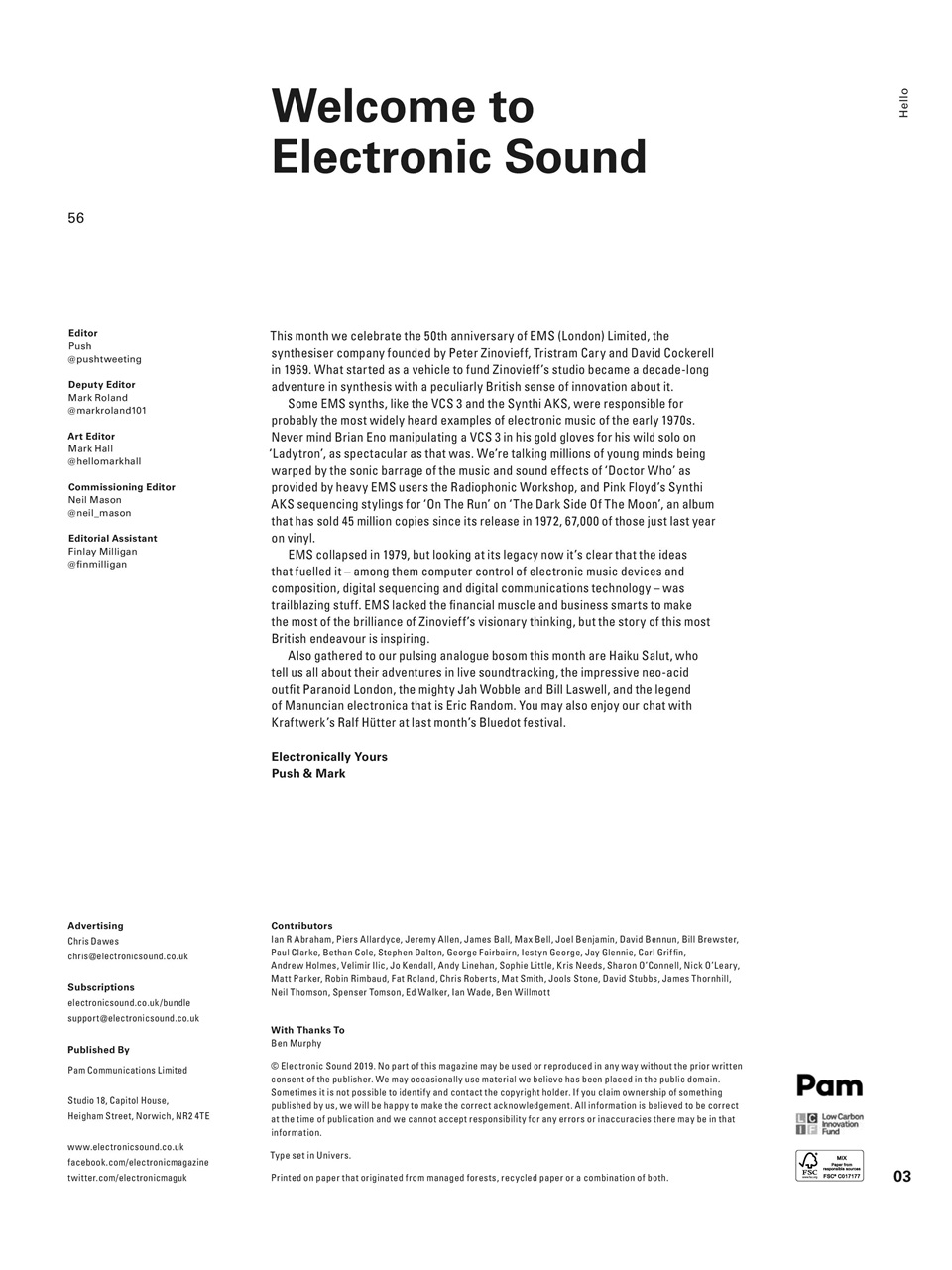 Hello

Welcome to Electronic Sound

56

Editor
Push
@pushtweeting

Deputy Editor
Mark Roland
@markroland101

Art Editor
Mark Hall
@hellomarkhall

Commissioning Editor
Neil Mason
@neil_mason

Editorial Assistant
Finlay Milligan
@finmilligan

This month we celebrate the 50th anniversary of EMS (London) Limited, the synthesiser company founded by Peter Zinovieff, Tristram Cary and David Cockerell in 1969. What started as a vehicle to fund Zinovieff's studio became a decade-long adventure in synthesis with a peculiarly British sense of innovation about it.

Some EMS synths, like the VCS 3 and the Synthi AKS, were responsible for probably the most widely heard examples of electronic music of the early 1970s. Never mind Brian Eno manipulating a VCS 3 in his gold gloves for his wild solo on 'Ladytron', as spectacular as that was. We're talking millions of young minds being warped by the sonic barrage of the music and sound effects of 'Doctor Who' as provided by heavy EMS users the Radiophonic Workshop, and Pink Floyd's Synthi AKS sequencing stylings for 'On The Run' on 'The Dark Side Of The Moon', an album that has sold 45 million copies since its release in 1972, 67,000 of those just last year on vinyl.

EMS collapsed in 1979, but looking at its legacy now it's clear that the ideas that fuelled it – among them computer control of electronic music devices and composition, digital sequencing and digital communications technology – was trailblazing stuff. EMS lacked the financial muscle and business smarts to make the most of the brilliance of Zinovieff's visionary thinking, but the story of this most British endeavour is inspiring.

Also gathered to our pulsing analogue bosom this month are Haiku Salut, who tell us all about their adventures in live soundtracking, the impressive neo-acid outfit Paranoid London, the mighty Jah Wobble and Bill Laswell, and the legend of Manuncian electronica that is Eric Random. You may also enjoy our chat with Kraftwerk's Ralf Hütter at last month's Bluedot festival.

Electronically Yours
Push & Mark

Advertising
Chris Dawes
chris@electronicsound.co.uk

Subscriptions
electronicsound.co.uk/bundle
support@electronicsound.co.uk

Published By
Pam Communications Limited

Studio 18, Capitol House,
Heigham Street, Norwich, NR2 4TE

www.electronicsound.co.uk
facebook.com/electronicmagazine
twitter.com/electronicmaguk

Contributors
Ian R Abraham, Piers Allardyce, Jeremy Allen, James Ball, Max Bell, Joel Benjamin, David Bennun, Bill Brewster, Paul Clarke, Bethan Cole, Stephen Dalton, George Fairbairn, Iestyn George, Jay Glennie, Carl Griffin, Andrew Holmes, Velimir Ilic, Jo Kendall, Andy Linehan, Sophie Little, Kris Needs, Sharon O'Connell, Nick O'Leary, Matt Parker, Robin Rimbaud, Fat Roland, Chris Roberts, Mat Smith, Jools Stone, David Stubbs, James Thornhill, Neil Thomson, Spenser Tomson, Ed Walker, Ian Wade, Ben Willmott

With Thanks To
Ben Murphy

© Electronic Sound 2019. No part of this magazine may be used or reproduced in any way without the prior written consent of the publisher. We may occasionally use material we believe has been placed in the public domain. Sometimes it is not possible to identify and contact the copyright holder. If you claim ownership of something published by us, we will be happy to make the correct acknowledgement. All information is believed to be correct at the time of publication and we cannot accept responsibility for any errors or inaccuracies there may be in that information.

Type set in Univers.

Printed on paper that originated from managed forests, recycled paper or a combination of both.

Pam

LCIF Low Carbon Innovation Fund

FSC MIX Paper from responsible sources FSC® C017177

03